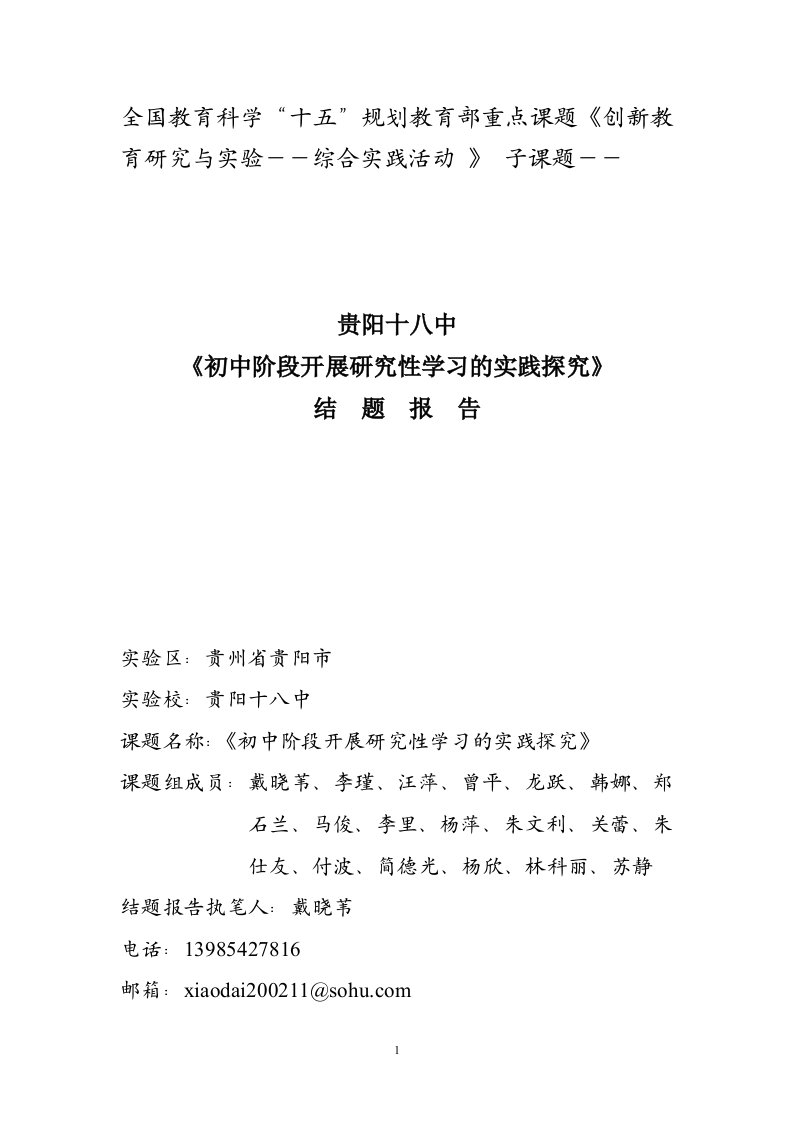 全国教育科学“十五”规划教育部重点课题《创新教育研究与实验－－综合实践活动 》 子课题－－

贵阳十八中
《初中阶段开展研究性学习的实践探究》
结 题 报 告

实验区：贵州省贵阳市
实验校：贵阳十八中
课题名称：《初中阶段开展研究性学习的实践探究》
课题组成员：戴晓苇、李瑾、汪萍、曾平、龙跃、韩娜、郑石兰、马俊、李里、杨萍、朱文利、关蕾、朱仕友、付波、简德光、杨欣、林科丽、苏静
结题报告执笔人：戴晓苇
电话：13985427816
邮箱：xiaodai200211@sohu.com

1